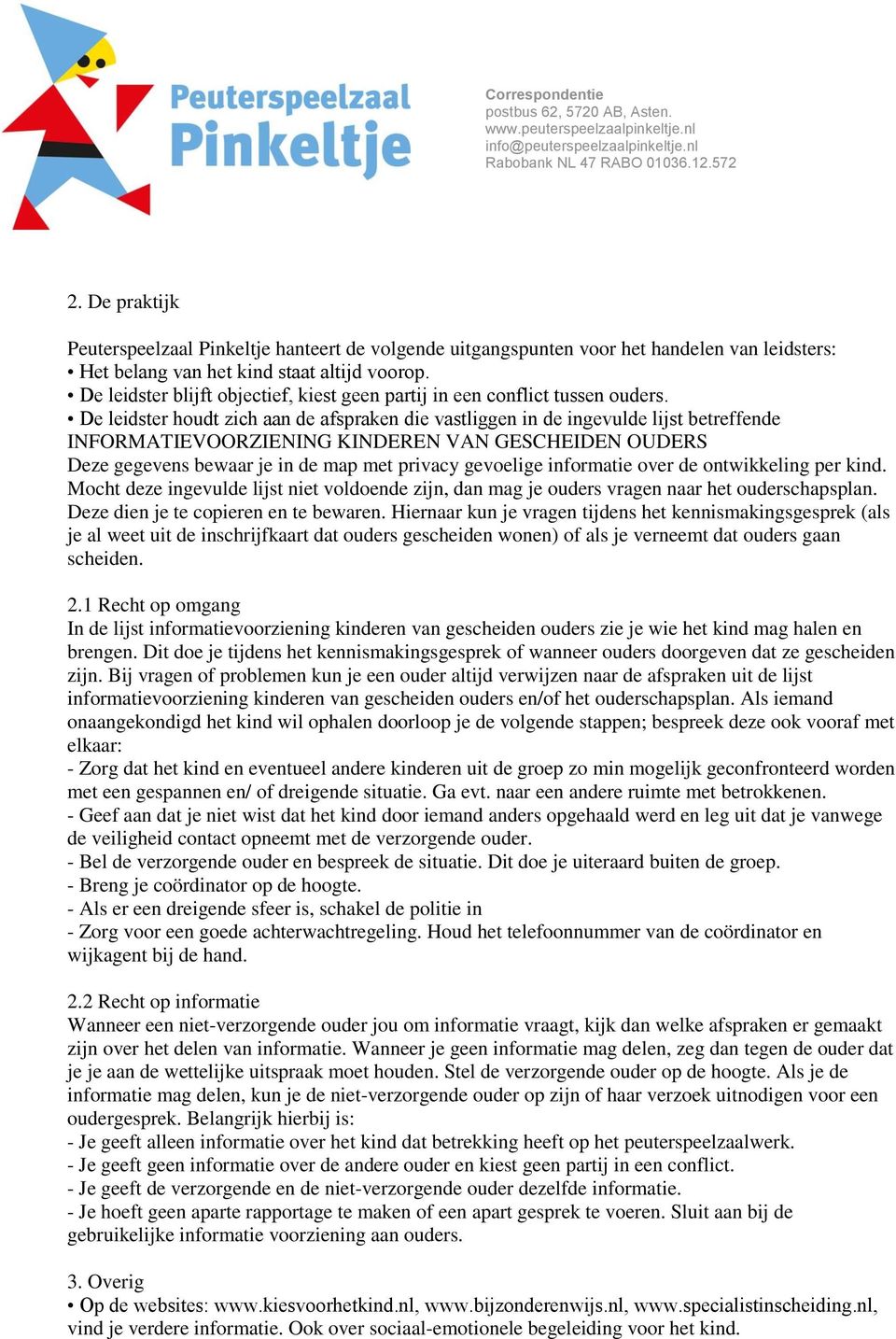 Peuterspeelzaal Pinkeltje

Correspondentie
postbus 62, 5720 AB, Asten.
www.peuterspeelzaalpinkeltje.nl
info@peuterspeelzaalpinkeltje.nl
Rabobank NL 47 RABO 01036.12.572

2. De praktijk

Peuterspeelzaal Pinkeltje hanteert de volgende uitgangspunten voor het handelen van leidsters:
• Het belang van het kind staat altijd voorop.
• De leidster blijft objectief, kiest geen partij in een conflict tussen ouders.
• De leidster houdt zich aan de afspraken die vastliggen in de ingevulde lijst betreffende INFORMATIEVOORZIENING KINDEREN VAN GESCHEIDEN OUDERS
Deze gegevens bewaar je in de map met privacy gevoelige informatie over de ontwikkeling per kind. Mocht deze ingevulde lijst niet voldoende zijn, dan mag je ouders vragen naar het ouderschapsplan. Deze dien je te copieren en te bewaren. Hiernaar kun je vragen tijdens het kennismakingsgesprek (als je al weet uit de inschrijfkaart dat ouders gescheiden wonen) of als je verneemt dat ouders gaan scheiden.

2.1 Recht op omgang
In de lijst informatievoorziening kinderen van gescheiden ouders zie je wie het kind mag halen en brengen. Dit doe je tijdens het kennismakingsgesprek of wanneer ouders doorgeven dat ze gescheiden zijn. Bij vragen of problemen kun je een ouder altijd verwijzen naar de afspraken uit de lijst informatievoorziening kinderen van gescheiden ouders en/of het ouderschapsplan. Als iemand onaangekondigd het kind wil ophalen doorloop je de volgende stappen; bespreek deze ook vooraf met elkaar:
- Zorg dat het kind en eventueel andere kinderen uit de groep zo min mogelijk geconfronteerd worden met een gespannen en/ of dreigende situatie. Ga evt. naar een andere ruimte met betrokkenen.
- Geef aan dat je niet wist dat het kind door iemand anders opgehaald werd en leg uit dat je vanwege de veiligheid contact opneemt met de verzorgende ouder.
- Bel de verzorgende ouder en bespreek de situatie. Dit doe je uiteraard buiten de groep.
- Breng je coördinator op de hoogte.
- Als er een dreigende sfeer is, schakel de politie in
- Zorg voor een goede achterwachtregeling. Houd het telefoonnummer van de coördinator en wijkagent bij de hand.

2.2 Recht op informatie
Wanneer een niet-verzorgende ouder jou om informatie vraagt, kijk dan welke afspraken er gemaakt zijn over het delen van informatie. Wanneer je geen informatie mag delen, zeg dan tegen de ouder dat je je aan de wettelijke uitspraak moet houden. Stel de verzorgende ouder op de hoogte. Als je de informatie mag delen, kun je de niet-verzorgende ouder op zijn of haar verzoek uitnodigen voor een oudergesprek. Belangrijk hierbij is:
- Je geeft alleen informatie over het kind dat betrekking heeft op het peuterspeelzaalwerk.
- Je geeft geen informatie over de andere ouder en kiest geen partij in een conflict.
- Je geeft de verzorgende en de niet-verzorgende ouder dezelfde informatie.
- Je hoeft geen aparte rapportage te maken of een apart gesprek te voeren. Sluit aan bij de gebruikelijke informatie voorziening aan ouders.

3. Overig
• Op de websites: www.kiesvoorhetkind.nl, www.bijzonderenwijs.nl, www.specialistinscheiding.nl, vind je verdere informatie. Ook over sociaal-emotionele begeleiding voor het kind.